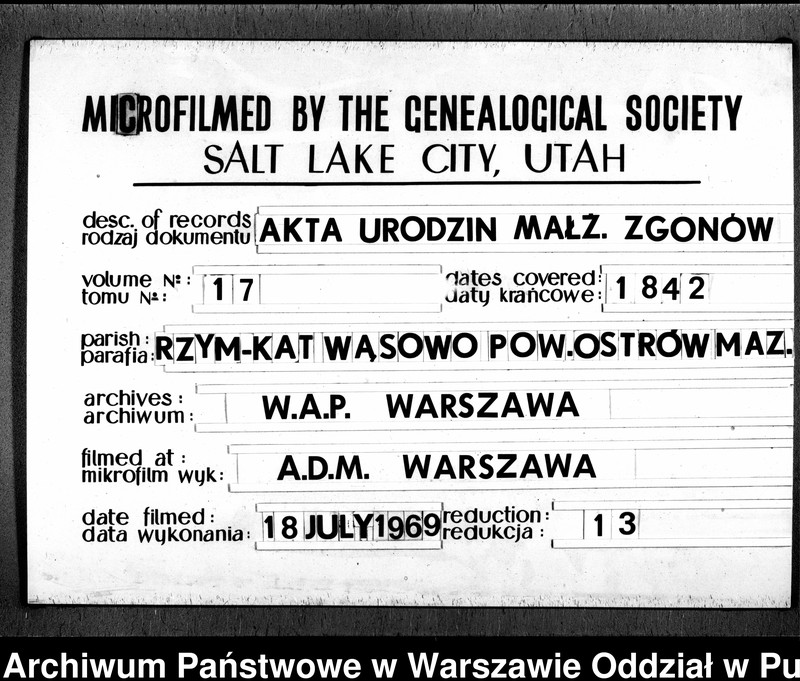 MICROFILMED BY THE GENEALOGICAL SOCIETY
SALT LAKE CITY, UTAH

desc. of records
rodzaj dokumentu AKTA URODZIN MAŁŻ. ZGONÓW

volume №:
tomu №: 17

dates covered:
daty krańcowe: 1842

parish:
parafia: RZYM-KAT WĄSOWO POW.OSTRÓW MAZ.

archives:
archiwum: W.A.P. WARSZAWA

filmed at:
mikrofilm wyk: A.D.M. WARSZAWA

date filmed:
data wykonania: 18 JULY 1969

reduction:
redukcja: 13

Archiwum Państwowe w Warszawie Oddział w Pu